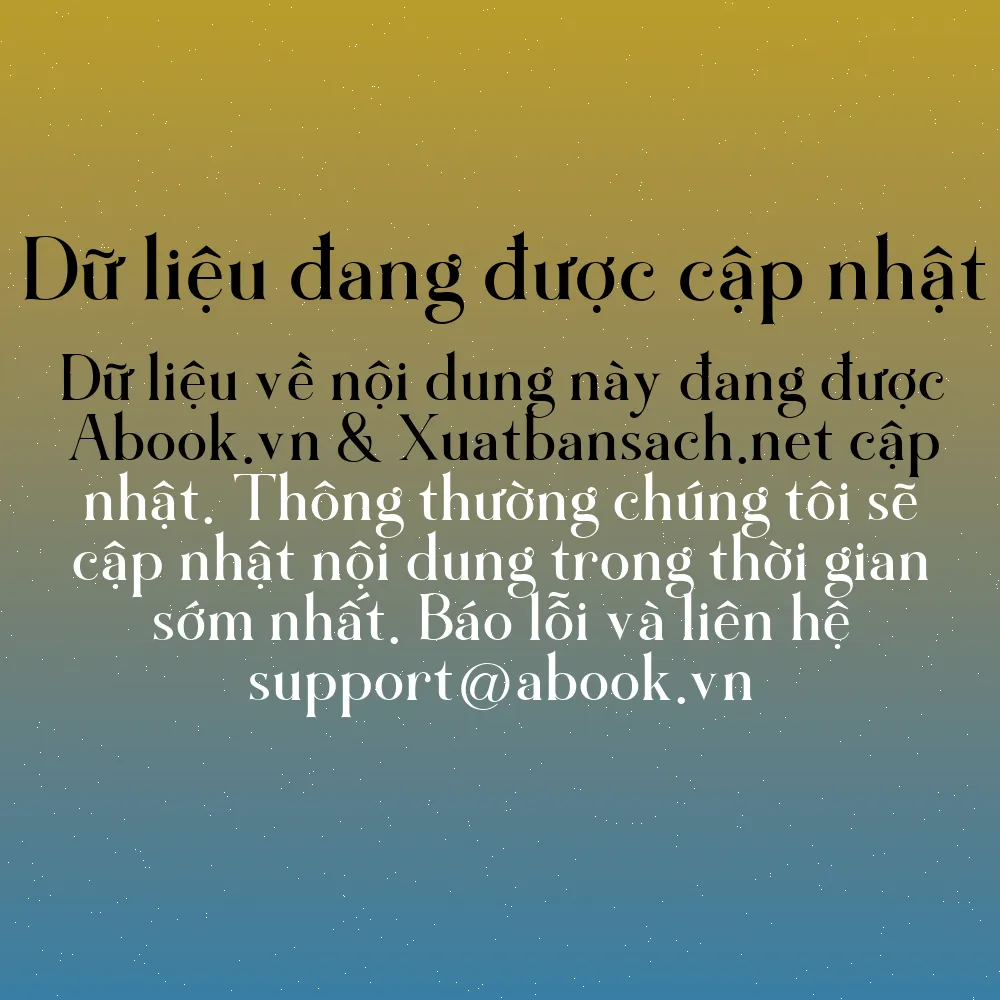 Dữ liệu đang được cập nhật

Dữ liệu về nội dung này đang được Abook.vn & Xuatbansach.net cập nhật. Thông thường chúng tôi sẽ cập nhật nội dung trong thời gian sớm nhất. Báo lỗi và liên hệ support@abook.vn